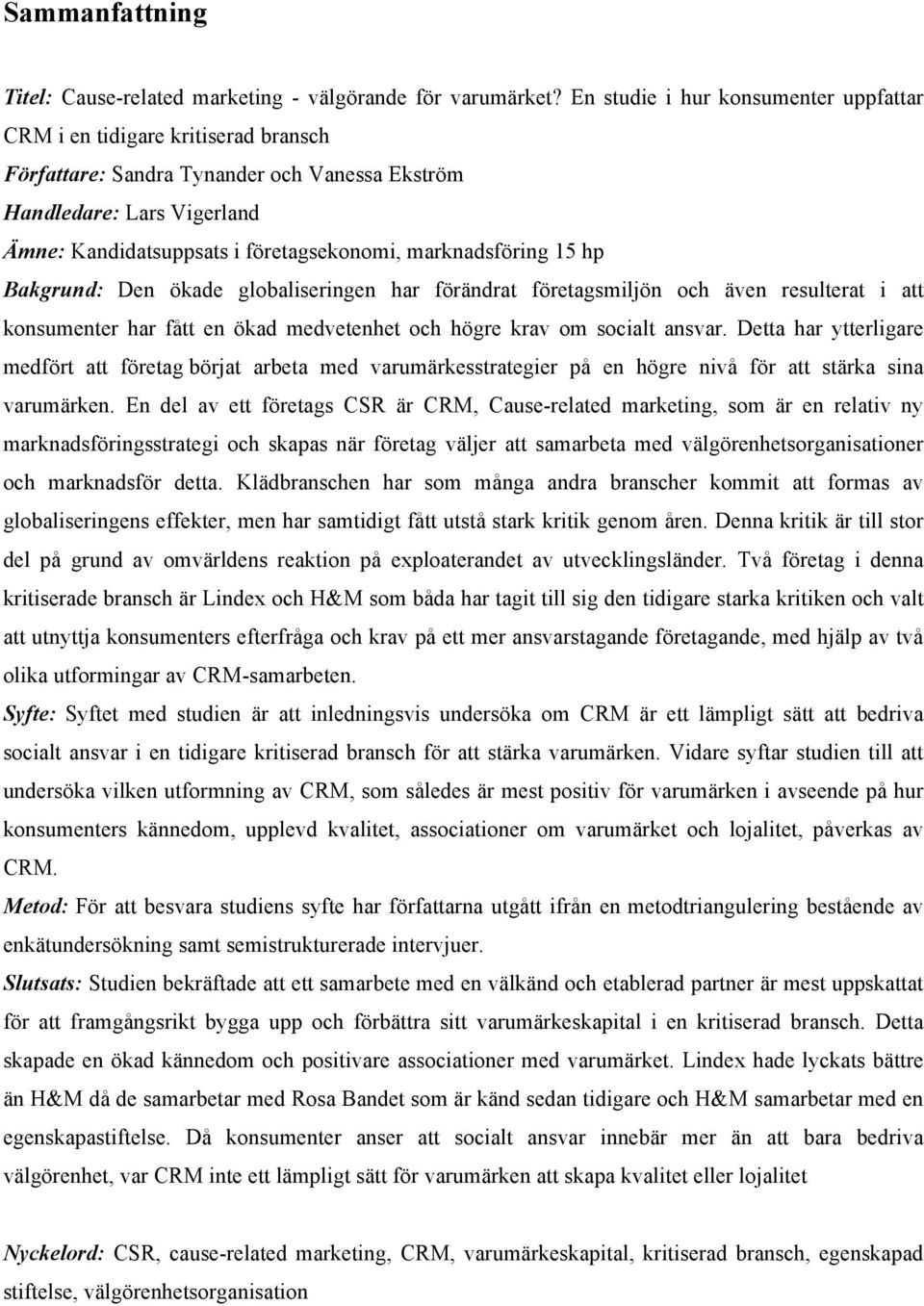 Sammanfattning

Titel: Cause-related marketing - välgörande för varumärket? En studie i hur konsumenter uppfattar CRM i en tidigare kritiserad bransch
Författare: Sandra Tynander och Vanessa Ekström
Handledare: Lars Vigerland
Ämne: Kandidatsuppsats i företagsekonomi, marknadsföring 15 hp
Bakgrund: Den ökade globaliseringen har förändrat företagsmiljön och även resulterat i att konsumenter har fått en ökad medvetenhet och högre krav om socialt ansvar. Detta har ytterligare medfört att företag börjat arbeta med varumärkesstrategier på en högre nivå för att stärka sina varumärken. En del av ett företags CSR är CRM, Cause-related marketing, som är en relativ ny marknadsföringsstrategi och skapas när företag väljer att samarbeta med välgörenhetsorganisationer och marknadsför detta. Klädbranschen har som många andra branscher kommit att formas av globaliseringens effekter, men har samtidigt fått utstå stark kritik genom åren. Denna kritik är till stor del på grund av omvärldens reaktion på exploaterandet av utvecklingsländer. Två företag i denna kritiserade bransch är Lindex och H&M som båda har tagit till sig den tidigare starka kritiken och valt att utnyttja konsumenters efterfråga och krav på ett mer ansvarstagande företagande, med hjälp av två olika utformingar av CRM-samarbeten.
Syfte: Syftet med studien är att inledningsvis undersöka om CRM är ett lämpligt sätt att bedriva socialt ansvar i en tidigare kritiserad bransch för att stärka varumärken. Vidare syftar studien till att undersöka vilken utformning av CRM, som således är mest positiv för varumärken i avseende på hur konsumenters kännedom, upplevd kvalitet, associationer om varumärket och lojalitet, påverkas av CRM.
Metod: För att besvara studiens syfte har författarna utgått ifrån en metodtriangulering bestående av enkätundersökning samt semistrukturerade intervjuer.
Slutsats: Studien bekräftade att ett samarbete med en välkänd och etablerad partner är mest uppskattat för att framgångsrikt bygga upp och förbättra sitt varumärkeskapital i en kritiserad bransch. Detta skapade en ökad kännedom och positivare associationer med varumärket. Lindex hade lyckats bättre än H&M då de samarbetar med Rosa Bandet som är känd sedan tidigare och H&M samarbetar med en egenskapastiftelse. Då konsumenter anser att socialt ansvar innebär mer än att bara bedriva välgörenhet, var CRM inte ett lämpligt sätt för varumärken att skapa kvalitet eller lojalitet

Nyckelord: CSR, cause-related marketing, CRM, varumärkeskapital, kritiserad bransch, egenskapad stiftelse, välgörenhetsorganisation